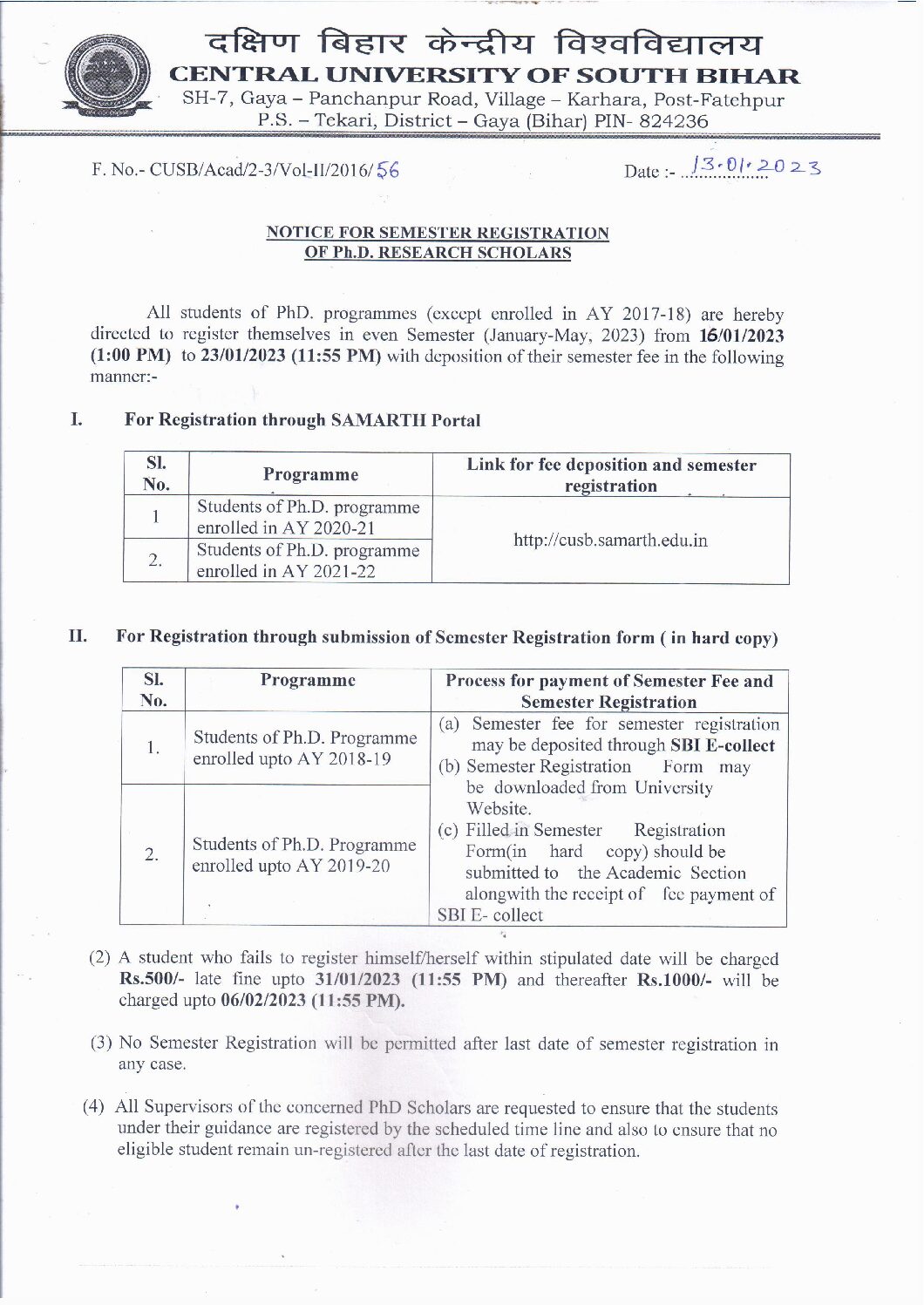 दक्षिण बिहार केन्द्रीय विश्वविद्यालय
CENTRAL UNIVERSITY OF SOUTH BIHAR
SH-7, Gaya – Panchanpur Road, Village – Karhara, Post-Fatehpur
P.S. – Tekari, District – Gaya (Bihar) PIN- 824236

F. No.- CUSB/Acad/2-3/Vol-II/2016/56

Date :- 13.01.2023

NOTICE FOR SEMESTER REGISTRATION
OF Ph.D. RESEARCH SCHOLARS

All students of PhD. programmes (except enrolled in AY 2017-18) are hereby directed to register themselves in even Semester (January-May, 2023) from 16/01/2023 (1:00 PM) to 23/01/2023 (11:55 PM) with deposition of their semester fee in the following manner:-

I. For Registration through SAMARTH Portal

| Sl. No. | Programme | Link for fee deposition and semester registration |
|---|---|---|
| 1 | Students of Ph.D. programme enrolled in AY 2020-21 | http://cusb.samarth.edu.in |
| 2. | Students of Ph.D. programme enrolled in AY 2021-22 | |

II. For Registration through submission of Semester Registration form ( in hard copy)

| Sl. No. | Programme | Process for payment of Semester Fee and Semester Registration |
|---|---|---|
| 1. | Students of Ph.D. Programme enrolled upto AY 2018-19 | (a) Semester fee for semester registration may be deposited through SBI E-collect (b) Semester Registration Form may be downloaded from University Website. (c) Filled in Semester Registration Form(in hard copy) should be submitted to the Academic Section alongwith the receipt of fee payment of SBI E- collect |
| 2. | Students of Ph.D. Programme enrolled upto AY 2019-20 | |

(2) A student who fails to register himself/herself within stipulated date will be charged Rs.500/- late fine upto 31/01/2023 (11:55 PM) and thereafter Rs.1000/- will be charged upto 06/02/2023 (11:55 PM).

(3) No Semester Registration will be permitted after last date of semester registration in any case.

(4) All Supervisors of the concerned PhD Scholars are requested to ensure that the students under their guidance are registered by the scheduled time line and also to ensure that no eligible student remain un-registered after the last date of registration.